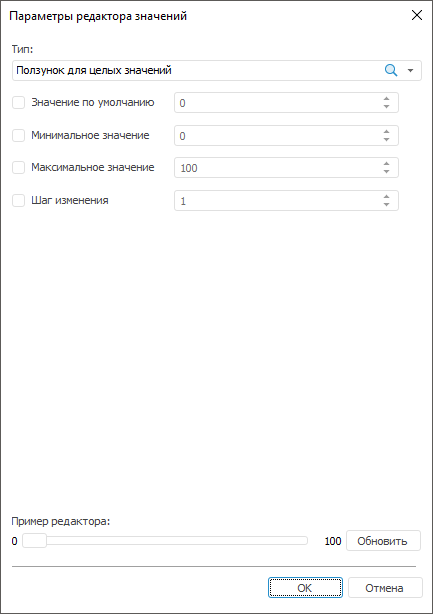 Параметры редактора значений

Тип:

Ползунок для целых значений

Значение по умолчанию
0

Минимальное значение
0

Максимальное значение
100

Шаг изменения
1

Пример редактора:

0
100
Обновить

OK
Отмена